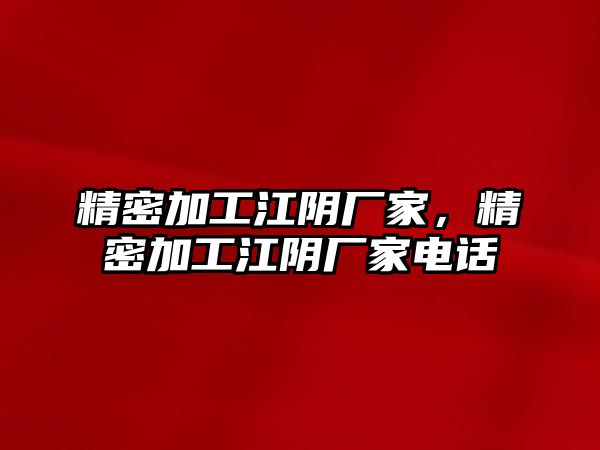 精密加工江阴厂家，精密加工江阴厂家电话